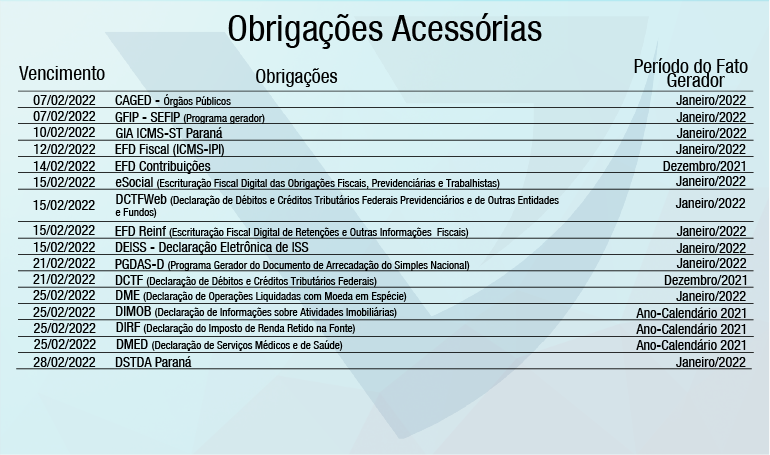 Obrigações Acessórias

| Vencimento | Obrigações | Período do Fato Gerador |
|---|---|---|
| 07/02/2022 | CAGED - Órgãos Públicos | Janeiro/2022 |
| 07/02/2022 | GFIP - SEFIP (Programa gerador) | Janeiro/2022 |
| 10/02/2022 | GIA ICMS-ST Paraná | Janeiro/2022 |
| 12/02/2022 | EFD Fiscal (ICMS-IPI) | Janeiro/2022 |
| 14/02/2022 | EFD Contribuições | Dezembro/2021 |
| 15/02/2022 | eSocial (Escrituração Fiscal Digital das Obrigações Fiscais, Previdenciárias e Trabalhistas) | Janeiro/2022 |
| 15/02/2022 | DCTFWeb (Declaração de Débitos e Créditos Tributários Federais Previdenciários e de Outras Entidades e Fundos) | Janeiro/2022 |
| 15/02/2022 | EFD Reinf (Escrituração Fiscal Digital de Retenções e Outras Informações Fiscais) | Janeiro/2022 |
| 15/02/2022 | DEISS - Declaração Eletrônica de ISS | Janeiro/2022 |
| 21/02/2022 | PGDAS-D (Programa Gerador do Documento de Arrecadação do Simples Nacional) | Janeiro/2022 |
| 21/02/2022 | DCTF (Declaração de Débitos e Créditos Tributários Federais) | Dezembro/2021 |
| 25/02/2022 | DME (Declaração de Operações Liquidadas com Moeda em Espécie) | Janeiro/2022 |
| 25/02/2022 | DIMOB (Declaração de Informações sobre Atividades Imobiliárias) | Ano-Calendário 2021 |
| 25/02/2022 | DIRF (Declaração do Imposto de Renda Retido na Fonte) | Ano-Calendário 2021 |
| 25/02/2022 | DMED (Declaração de Serviços Médicos e de Saúde) | Ano-Calendário 2021 |
| 28/02/2022 | DSTDA Paraná | Janeiro/2022 |